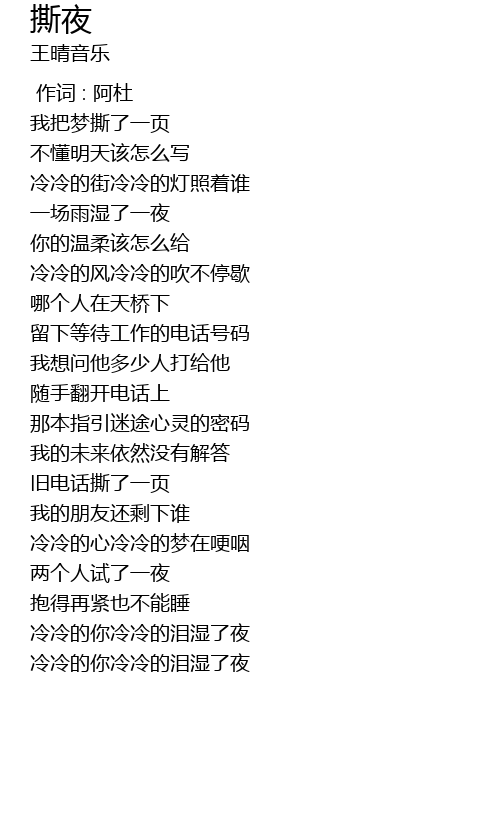 撕夜
王晴音乐

作词 : 阿杜
我把梦撕了一页
不懂明天该怎么写
冷冷的街冷冷的灯照着谁
一场雨湿了一夜
你的温柔该怎么给
冷冷的风冷冷的吹不停歇
哪个人在天桥下
留下等待工作的电话号码
我想问他多少人打给他
随手翻开电话上
那本指引迷途心灵的密码
我的未来依然没有解答
旧电话撕了一页
我的朋友还剩下谁
冷冷的心冷冷的梦在哽咽
两个人试了一夜
抱得再紧也不能睡
冷冷的你冷冷的泪湿了夜
冷冷的你冷冷的泪湿了夜